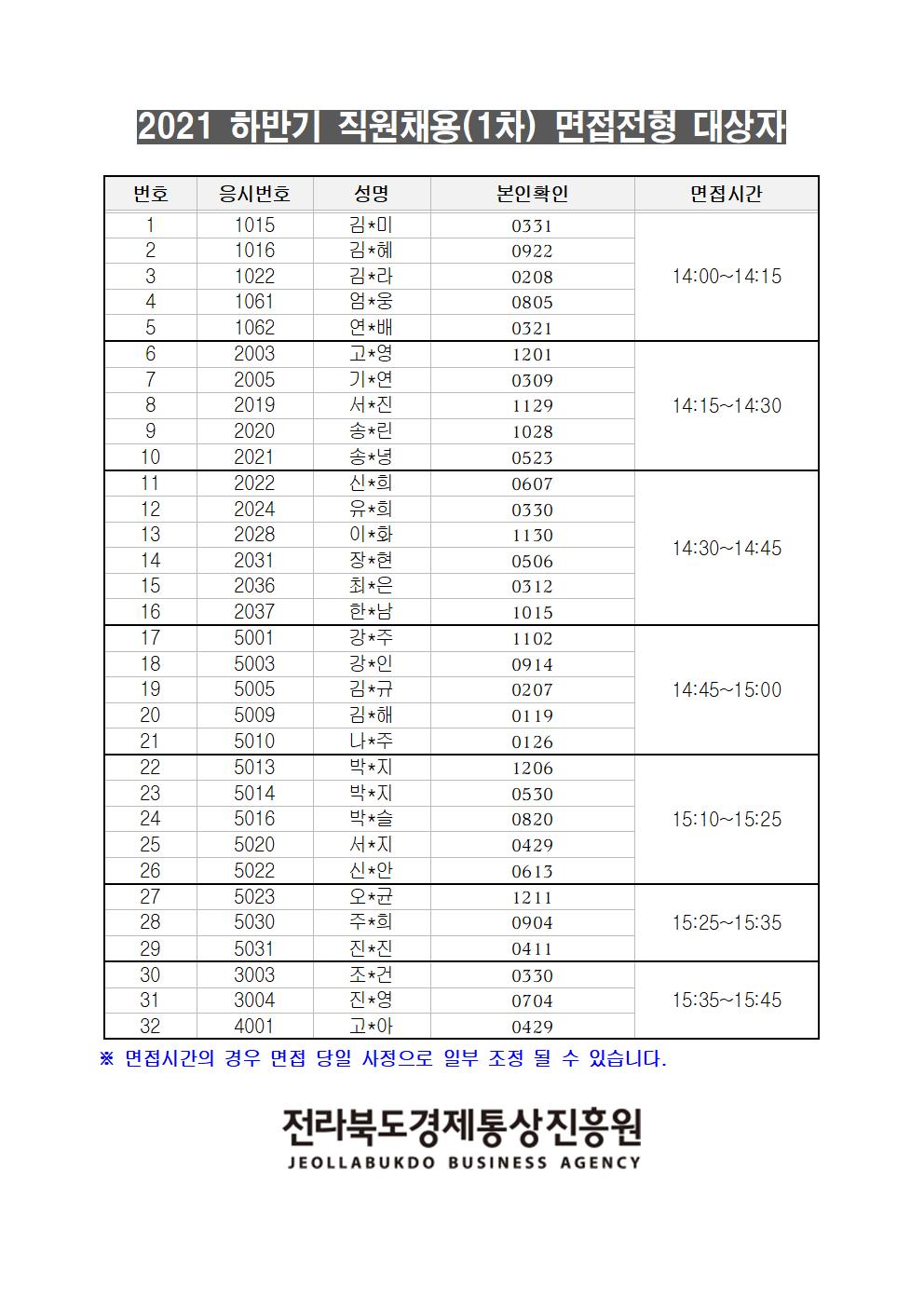 2021 하반기 직원채용(1차) 면접전형 대상자

| 번호 | 응시번호 | 성명 | 본인확인 | 면접시간 |
|---|---|---|---|---|
| 1 | 1015 | 김*미 | 0331 | 14:00~14:15 |
| 2 | 1016 | 김*혜 | 0922 | |
| 3 | 1022 | 김*라 | 0208 | |
| 4 | 1061 | 엄*웅 | 0805 | |
| 5 | 1062 | 연*배 | 0321 | |
| 6 | 2003 | 고*영 | 1201 | 14:15~14:30 |
| 7 | 2005 | 기*연 | 0309 | |
| 8 | 2019 | 서*진 | 1129 | |
| 9 | 2020 | 송*린 | 1028 | |
| 10 | 2021 | 송*녕 | 0523 | |
| 11 | 2022 | 신*희 | 0607 | 14:30~14:45 |
| 12 | 2024 | 유*희 | 0330 | |
| 13 | 2028 | 이*화 | 1130 | |
| 14 | 2031 | 장*현 | 0506 | |
| 15 | 2036 | 최*은 | 0312 | |
| 16 | 2037 | 한*남 | 1015 | |
| 17 | 5001 | 강*주 | 1102 | 14:45~15:00 |
| 18 | 5003 | 강*인 | 0914 | |
| 19 | 5005 | 김*규 | 0207 | |
| 20 | 5009 | 김*해 | 0119 | |
| 21 | 5010 | 나*주 | 0126 | |
| 22 | 5013 | 박*지 | 1206 | 15:10~15:25 |
| 23 | 5014 | 박*지 | 0530 | |
| 24 | 5016 | 박*슬 | 0820 | |
| 25 | 5020 | 서*지 | 0429 | |
| 26 | 5022 | 신*안 | 0613 | |
| 27 | 5023 | 오*균 | 1211 | 15:25~15:35 |
| 28 | 5030 | 주*희 | 0904 | |
| 29 | 5031 | 진*진 | 0411 | |
| 30 | 3003 | 조*건 | 0330 | 15:35~15:45 |
| 31 | 3004 | 진*영 | 0704 | |
| 32 | 4001 | 고*아 | 0429 | |

※ 면접시간의 경우 면접 당일 사정으로 일부 조정 될 수 있습니다.

전라북도경제통상진흥원
JEOLLABUKDO BUSINESS AGENCY